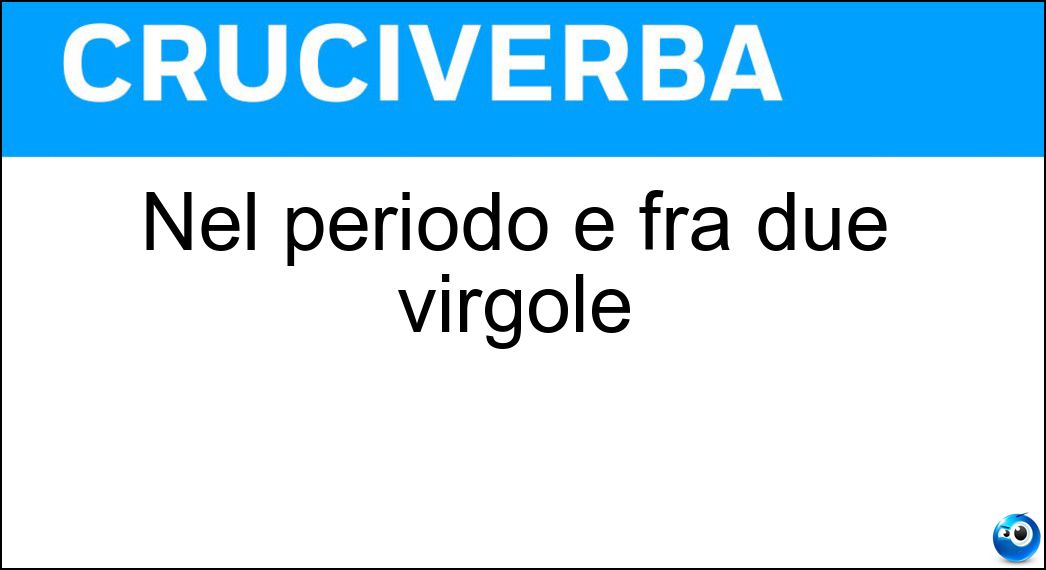 CRUCIVERBA

Nel periodo e fra due virgole